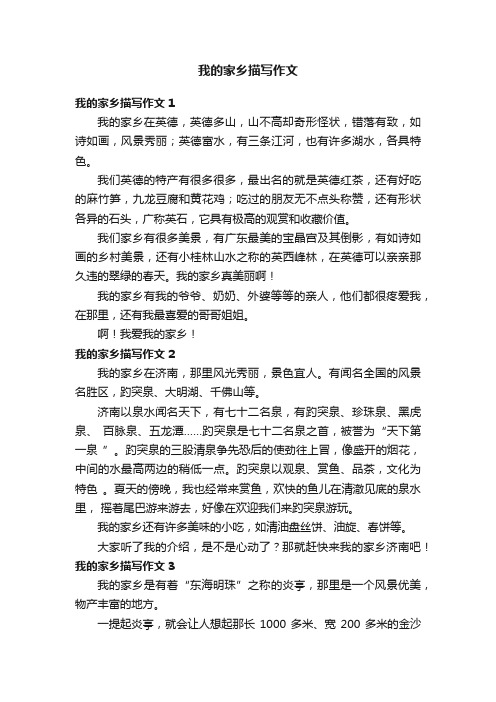 我的家乡描写作文

我的家乡描写作文 1

我的家乡在英德，英德多山，山不高却奇形怪状，错落有致，如诗如画，风景秀丽；英德富水，有三条江河，也有许多湖水，各具特色。

我们英德的特产有很多很多，最出名的就是英德红茶，还有好吃的麻竹笋，九龙豆腐和黄花鸡；吃过的朋友无不点头称赞，还有形状各异的石头，广称英石，它具有极高的观赏和收藏价值。

我们家乡有很多美景，有广东最美的宝晶宫及其倒影，有如诗如画的乡村美景，还有小桂林山水之称的英西峰林，在英德可以亲亲那久违的翠绿的春天。我的家乡真美丽啊！

我的家乡有我的爷爷、奶奶、外婆等等的亲人，他们都很疼爱我，在那里，还有我最喜爱的哥哥姐姐。

啊！我爱我的家乡！

我的家乡描写作文 2

我的家乡在济南，那里风光秀丽，景色宜人。有闻名全国的风景名胜区，趵突泉、大明湖、千佛山等。

济南以泉水闻名天下，有七十二名泉，有趵突泉、珍珠泉、黑虎泉、 百脉泉、五龙潭……趵突泉是七十二名泉之首，被誉为“天下第一泉 ”。趵突泉的三股清泉争先恐后的使劲往上冒，像盛开的烟花，中间的水最高两边的稍低一点。趵突泉以观泉、赏鱼、品茶，文化为特色 。夏天的傍晚，我也经常来赏鱼，欢快的鱼儿在清澈见底的泉水里， 摇着尾巴游来游去，好像在欢迎我们来趵突泉游玩。

我的家乡还有许多美味的小吃，如清油盘丝饼、油旋、春饼等。

大家听了我的介绍，是不是心动了？那就赶快来我的家乡济南吧！

我的家乡描写作文 3

我的家乡是有着“东海明珠”之称的炎亭，那里是一个风景优美，物产丰富的地方。

一提起炎亭，就会让人想起那长 1000 多米、宽 200 多米的金沙